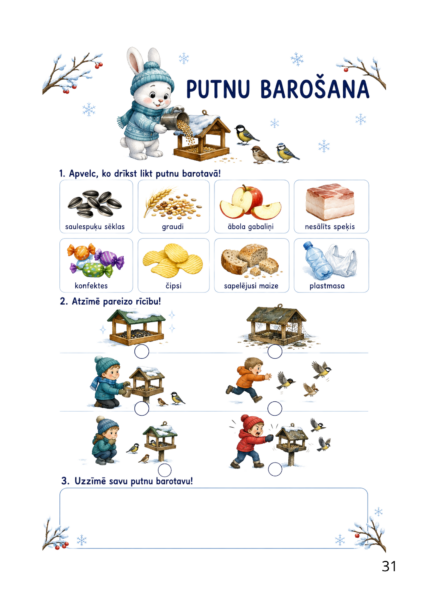 PUTNU BAROŠANA

1. Apvelc, ko drīkst likt putnu barotavā!

saulespuķu sēklas

graudi

ābola gabaliņi

nesālīts speķis

konfektes

čipsi

sapelējusi maize

plastmasa

2. Atzīmē pareizo rīcību!

3. Uzzīmē savu putnu barotavu!

31